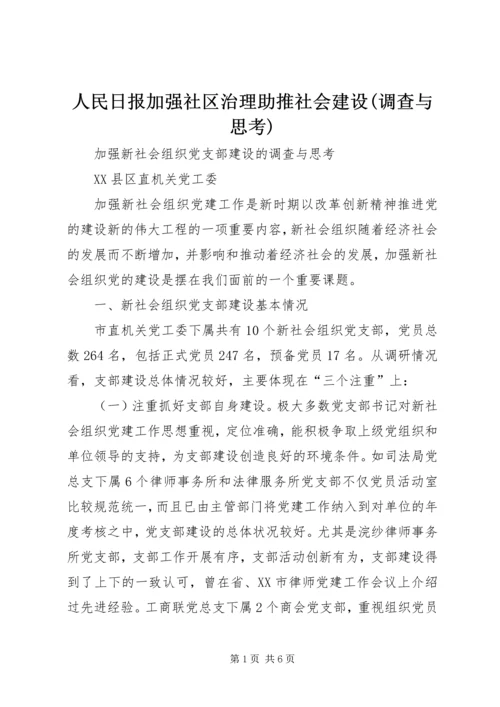 人民日报加强社区治理助推社会建设(调查与思考)

加强新社会组织党支部建设的调查与思考

XX 县区直机关党工委

加强新社会组织党建工作是新时期以改革创新精神推进党的建设新的伟大工程的一项重要内容，新社会组织随着经济社会的发展而不断增加，并影响和推动着经济社会的发展，加强新社会组织党的建设是摆在我们面前的一个重要课题。

一、新社会组织党支部建设基本情况

市直机关党工委下属共有 10 个新社会组织党支部，党员总数 264 名，包括正式党员 247 名，预备党员 17 名。从调研情况看，支部建设总体情况较好，主要体现在“三个注重”上：

（一）注重抓好支部自身建设。极大多数党支部书记对新社会组织党建工作思想重视，定位准确，能积极争取上级党组织和单位领导的支持，为支部建设创造良好的环境条件。如司法局党总支下属 6 个律师事务所和法律服务所党支部不仅党员活动室比较规范统一，而且已由主管部门将党建工作纳入到对单位的年度考核之中，党支部建设的总体状况较好。尤其是浣纱律师事务所党支部，支部工作开展有序，支部活动创新有为，支部建设得到了上下的一致认可，曾在省、XX 市律师党建工作会议上介绍过先进经验。工商联党总支下属 2 个商会党支部，重视组织党员

第 1 页 共 6 页